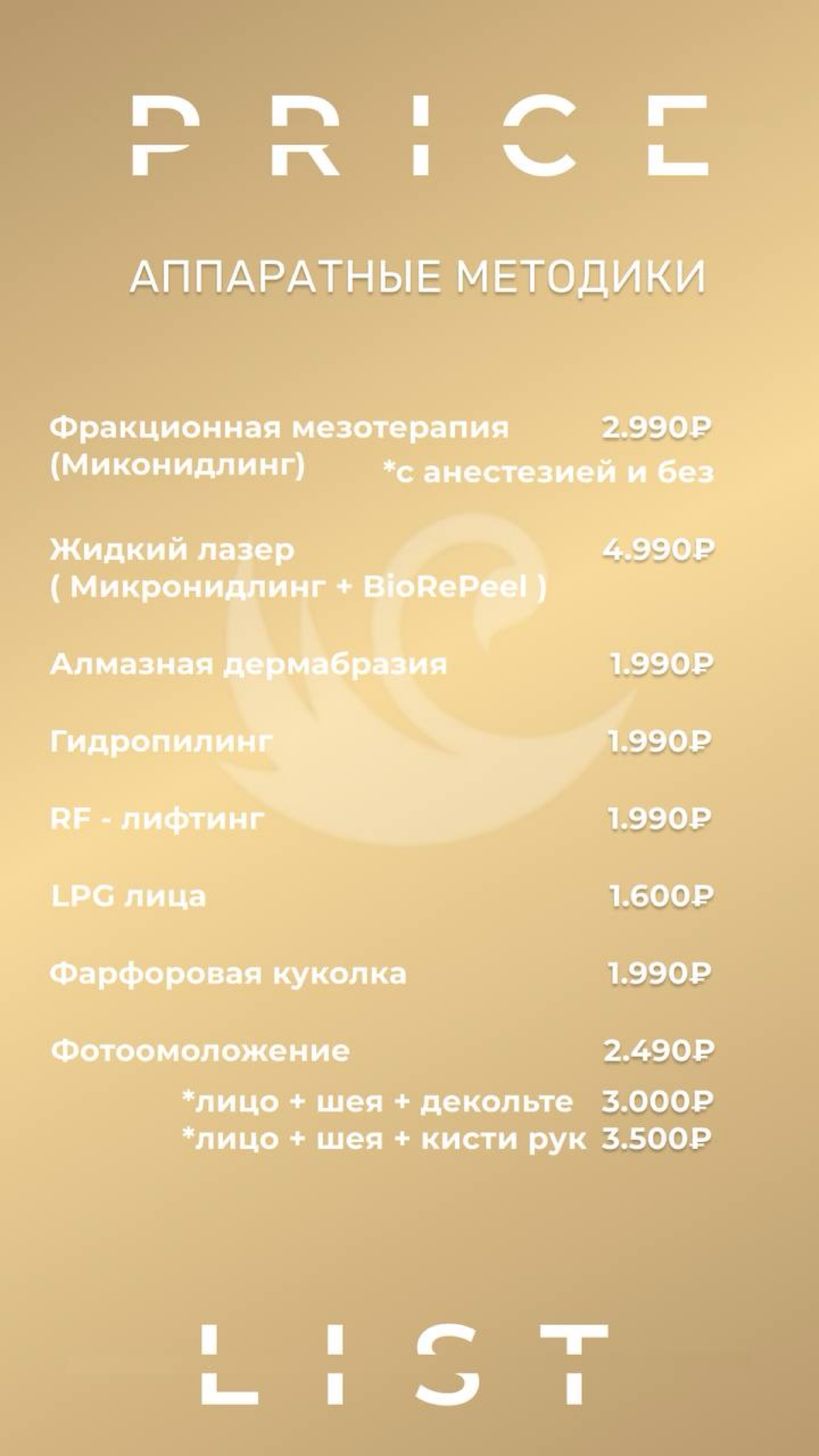 PRICE

АППАРАТНЫЕ МЕТОДИКИ

Фракционная мезотерапия (Миконидлинг) 2.990₽
*с анестезией и без

Жидкий лазер ( Микронидлинг + BioRePeel ) 4.990₽

Алмазная дермабразия 1.990₽

Гидропилинг 1.990₽

RF - лифтинг 1.990₽

LPG лица 1.600₽

Фарфоровая куколка 1.990₽

Фотоомоложение 2.490₽
*лицо + шея + декольте 3.000₽
*лицо + шея + кисти рук 3.500₽

LIST